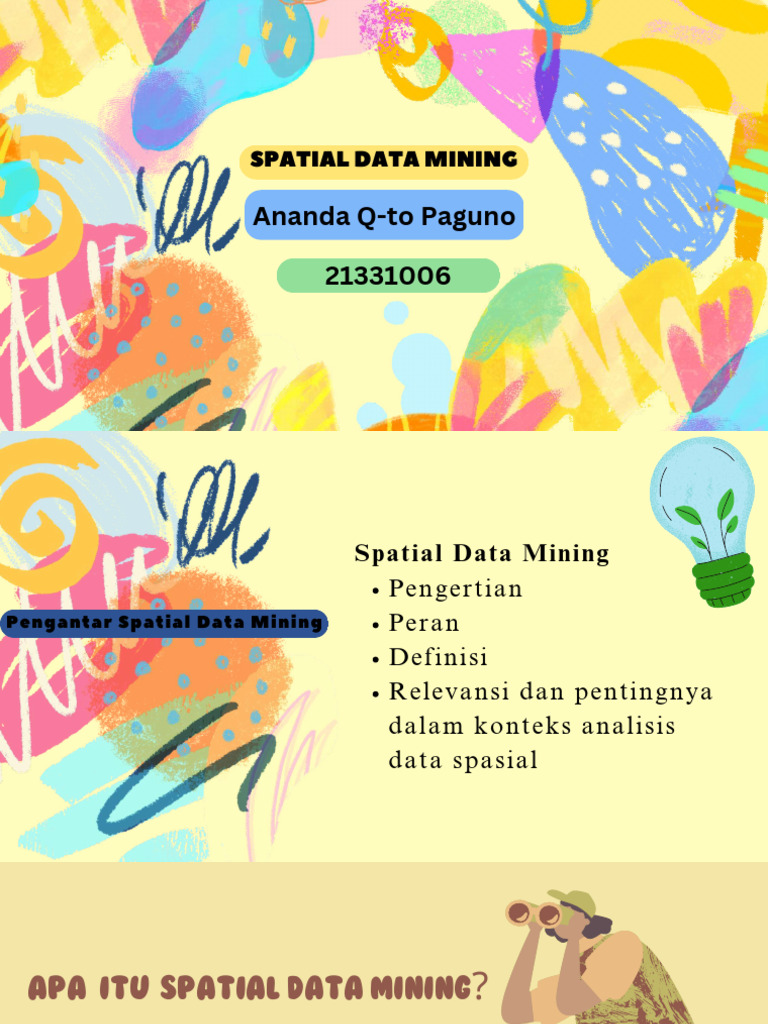 SPATIAL DATA MINING

Ananda Q-to Paguno

21331006

Pengantar Spatial Data Mining

Spatial Data Mining
• Pengertian
• Peran
• Definisi
• Relevansi dan pentingnya dalam konteks analisis data spasial

APA ITU SPATIAL DATA MINING?